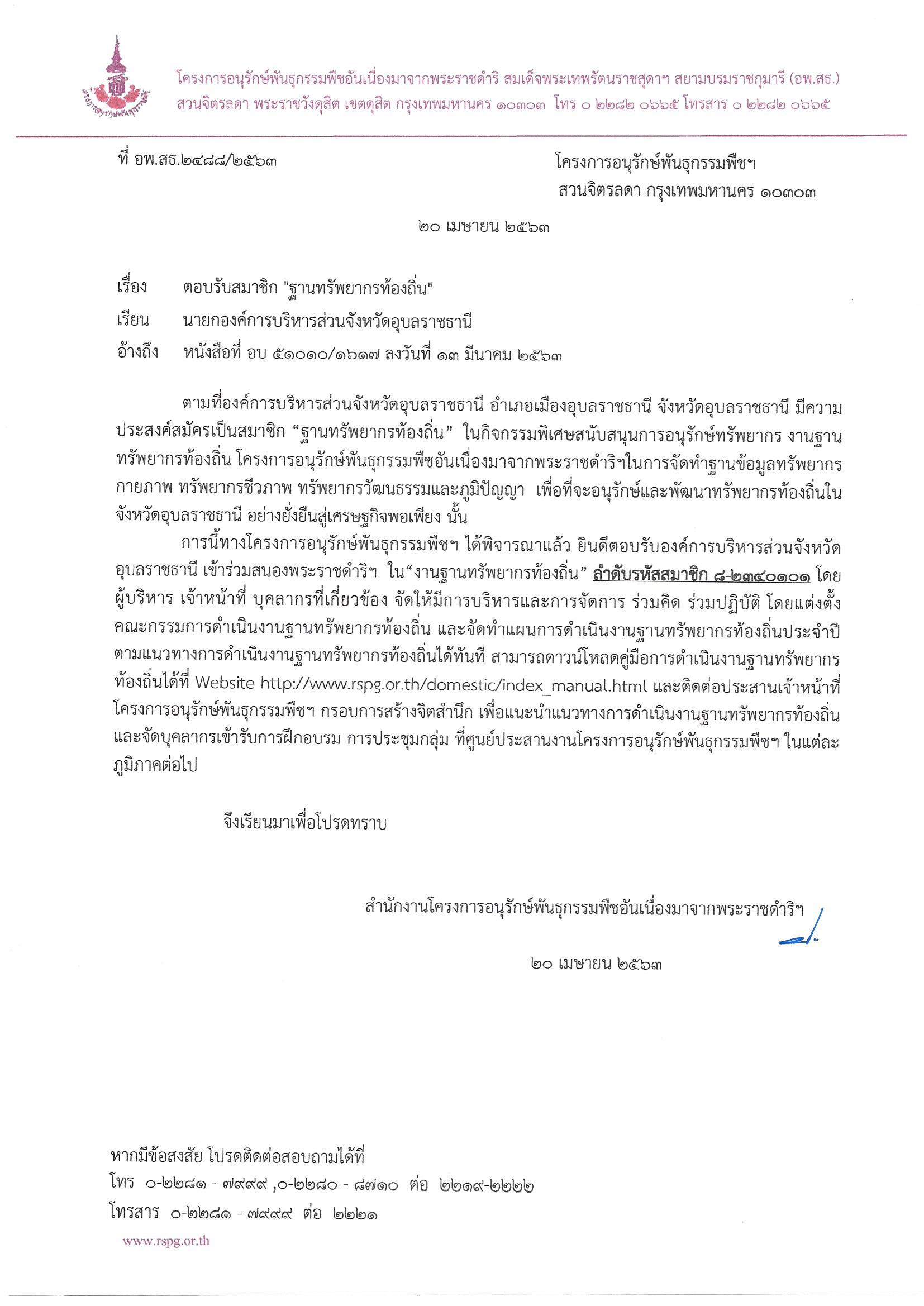 โครงการอนุรักษ์พันธุกรรมพืชอันเนื่องมาจากพระราชดำริ สมเด็จพระเทพรัตนราชสุดาฯ สยามบรมราชกุมารี (อพ.สธ.)
สวนจิตรลดา พระราชวังดุสิต เขตดุสิต กรุงเทพมหานคร ๑๐๓๐๓ โทร ๐ ๒๒๘๒ ๐๖๖๕ โทรสาร ๐ ๒๒๘๒ ๐๖๖๕

ที่ อพ.สธ.๒๔๘๘/๒๕๖๓

โครงการอนุรักษ์พันธุกรรมพืชฯ
สวนจิตรลดา กรุงเทพมหานคร ๑๐๓๐๓

๒๐ เมษายน ๒๕๖๓

เรื่อง ตอบรับสมาชิก "ฐานทรัพยากรท้องถิ่น"
เรียน นายกองค์การบริหารส่วนจังหวัดอุบลราชธานี
อ้างถึง หนังสือที่ อบ ๕๑๐๑๐/๑๖๑๗ ลงวันที่ ๑๓ มีนาคม ๒๕๖๓

ตามที่องค์การบริหารส่วนจังหวัดอุบลราชธานี อำเภอเมืองอุบลราชธานี จังหวัดอุบลราชธานี มีความประสงค์สมัครเป็นสมาชิก “ฐานทรัพยากรท้องถิ่น” ในกิจกรรมพิเศษสนับสนุนการอนุรักษ์ทรัพยากร งานฐานทรัพยากรท้องถิ่น โครงการอนุรักษ์พันธุกรรมพืชอันเนื่องมาจากพระราชดำริฯในการจัดทำฐานข้อมูลทรัพยากรกายภาพ ทรัพยากรชีวภาพ ทรัพยากรวัฒนธรรมและภูมิปัญญา เพื่อที่จะอนุรักษ์และพัฒนาทรัพยากรท้องถิ่นในจังหวัดอุบลราชธานี อย่างยั่งยืนสู่เศรษฐกิจพอเพียง นั้น

การนี้ทางโครงการอนุรักษ์พันธุกรรมพืชฯ ได้พิจารณาแล้ว ยินดีตอบรับองค์การบริหารส่วนจังหวัดอุบลราชธานี เข้าร่วมสนองพระราชดำริฯ ใน“งานฐานทรัพยากรท้องถิ่น” ลำดับรหัสสมาชิก ๘-๒๓๔๐๑๐๑ โดยผู้บริหาร เจ้าหน้าที่ บุคลากรที่เกี่ยวข้อง จัดให้มีการบริหารและการจัดการ ร่วมคิด ร่วมปฏิบัติ โดยแต่งตั้งคณะกรรมการดำเนินงานฐานทรัพยากรท้องถิ่น และจัดทำแผนการดำเนินงานฐานทรัพยากรท้องถิ่นประจำปี ตามแนวทางการดำเนินงานฐานทรัพยากรท้องถิ่นได้ทันที สามารถดาวน์โหลดคู่มือการดำเนินงานฐานทรัพยากรท้องถิ่นได้ที่ Website http://www.rspg.or.th/domestic/index_manual.html และติดต่อประสานเจ้าหน้าที่โครงการอนุรักษ์พันธุกรรมพืชฯ กรอบการสร้างจิตสำนึก เพื่อแนะนำแนวทางการดำเนินงานฐานทรัพยากรท้องถิ่น และจัดบุคลากรเข้ารับการฝึกอบรม การประชุมกลุ่ม ที่ศูนย์ประสานงานโครงการอนุรักษ์พันธุกรรมพืชฯ ในแต่ละภูมิภาคต่อไป

จึงเรียนมาเพื่อโปรดทราบ

สำนักงานโครงการอนุรักษ์พันธุกรรมพืชอันเนื่องมาจากพระราชดำริฯ

๒๐ เมษายน ๒๕๖๓

หากมีข้อสงสัย โปรดติดต่อสอบถามได้ที่
โทร ๐-๒๒๘๑ - ๗๙๙๙ ,๐-๒๒๘๐ - ๘๗๑๐ ต่อ ๒๒๑๙-๒๒๒๒
โทรสาร ๐-๒๒๘๑ - ๗๙๙๙ ต่อ ๒๒๒๑
www.rspg.or.th